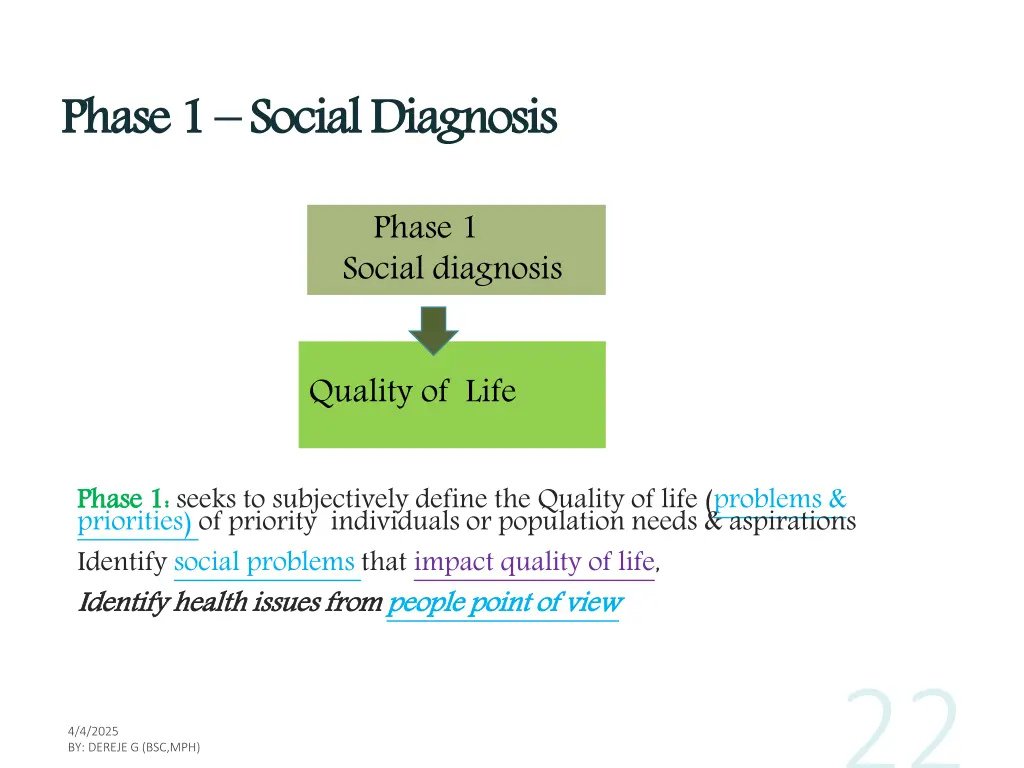 Phase 1 – Social Diagnosis

Phase 1
Social diagnosis

Quality of Life

Phase 1: seeks to subjectively define the Quality of life (problems & priorities) of priority individuals or population needs & aspirations

Identify social problems that impact quality of life,

Identify health issues from people point of view

4/4/2025
BY: DEREJE G (BSC,MPH)

22